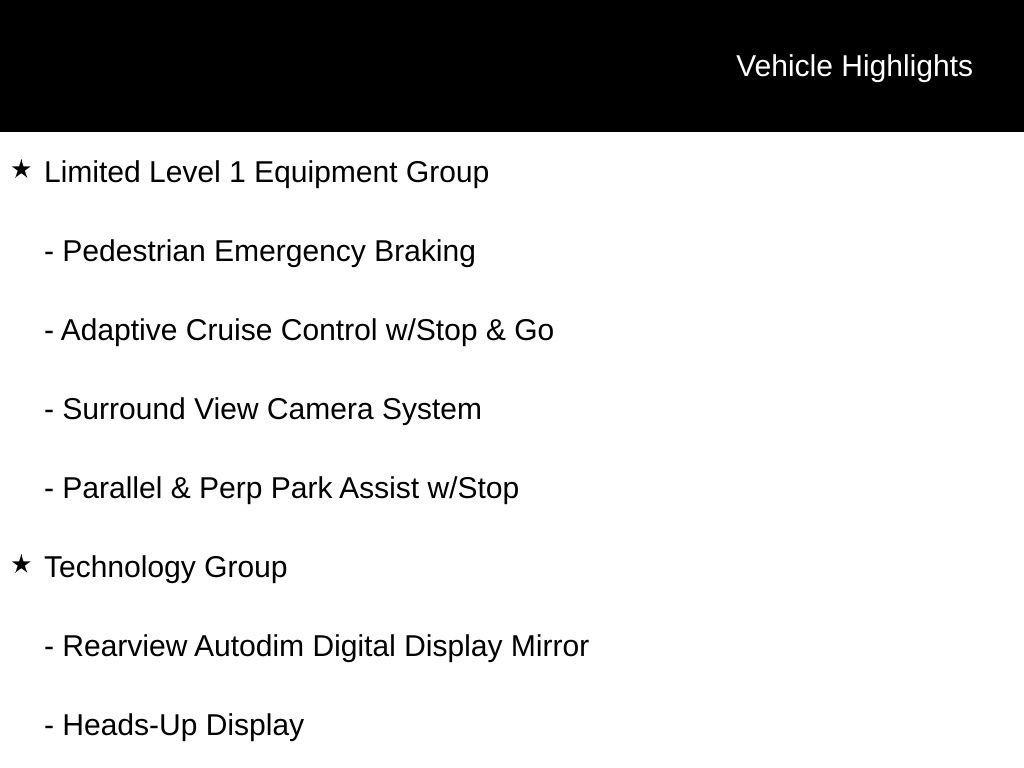 Vehicle Highlights

★ Limited Level 1 Equipment Group

- Pedestrian Emergency Braking

- Adaptive Cruise Control w/Stop & Go

- Surround View Camera System

- Parallel & Perp Park Assist w/Stop

★ Technology Group

- Rearview Autodim Digital Display Mirror

- Heads-Up Display